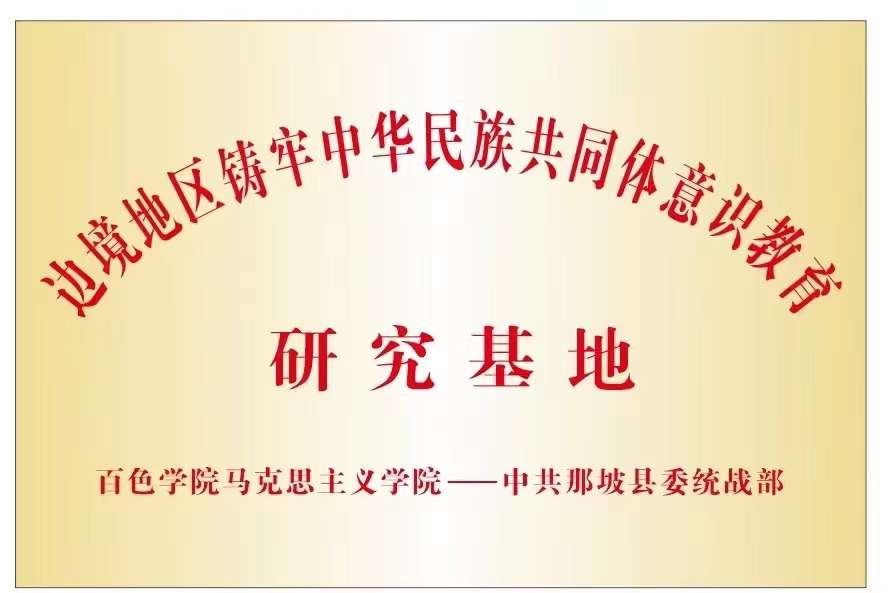 边境地区铸牢中华民族共同体意识教育

研究基地

百色学院马克思主义学院——中共那坡县委统战部